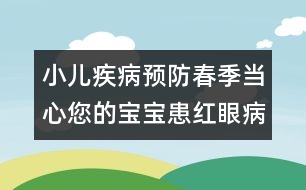 小儿疾病预防春季当心您的宝宝患红眼病